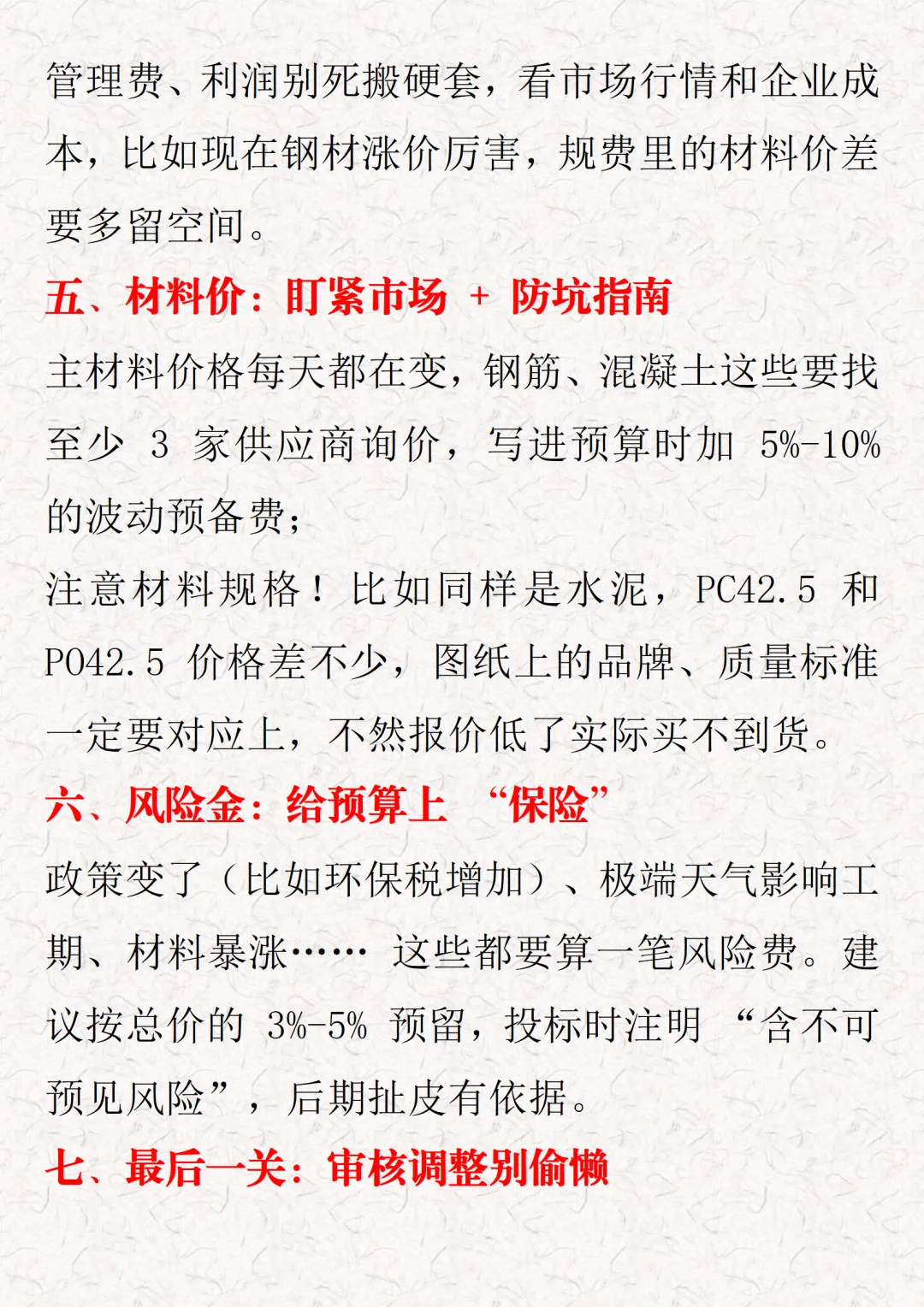 管理费、利润别死搬硬套，看市场行情和企业成本，比如现在钢材涨价厉害，规费里的材料价差要多留空间。

五、材料价：盯紧市场 + 防坑指南

主材料价格每天都在变，钢筋、混凝土这些要找至少 3 家供应商询价，写进预算时加 5%-10% 的波动预备费；

注意材料规格！比如同样是水泥，PC42.5 和 PO42.5 价格差不少，图纸上的品牌、质量标准一定要对应上，不然报价低了实际买不到货。

六、风险金：给预算上 “保险”

政策变了（比如环保税增加）、极端天气影响工期、材料暴涨…… 这些都要算一笔风险费。建议按总价的 3%-5% 预留，投标时注明 “含不可预见风险”，后期扯皮有依据。

七、最后一关：审核调整别偷懒